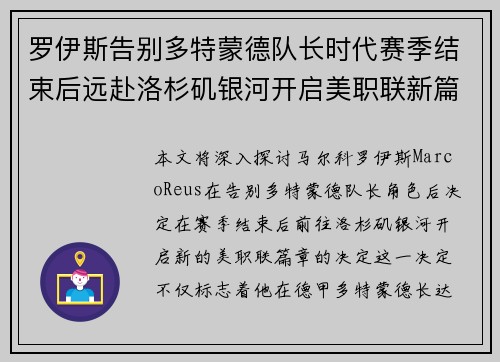 罗伊斯告别多特蒙德队长时代赛季结束后远赴洛杉矶银河开启美职联新篇

本文将深入探讨马尔科罗伊斯MarcoReus在告别多特蒙德队长角色后决定在赛季结束后前往洛杉矶银河开启新的美职联篇章的决定这一决定不仅标志着他在德甲多特蒙德长达